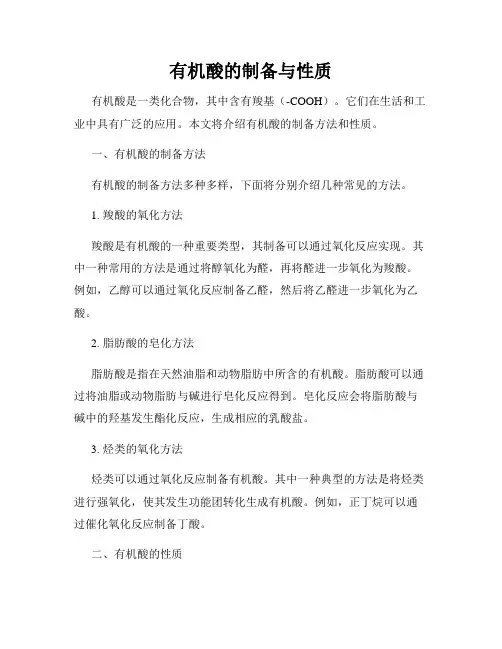 有机酸的制备与性质

有机酸是一类化合物，其中含有羧基（-COOH）。它们在生活和工业中具有广泛的应用。本文将介绍有机酸的制备方法和性质。

一、有机酸的制备方法

有机酸的制备方法多种多样，下面将分别介绍几种常见的方法。

1. 羧酸的氧化方法

羧酸是有机酸的一种重要类型，其制备可以通过氧化反应实现。其中一种常用的方法是通过将醇氧化为醛，再将醛进一步氧化为羧酸。例如，乙醇可以通过氧化反应制备乙醛，然后将乙醛进一步氧化为乙酸。

2. 脂肪酸的皂化方法

脂肪酸是指在天然油脂和动物脂肪中所含的有机酸。脂肪酸可以通过将油脂或动物脂肪与碱进行皂化反应得到。皂化反应会将脂肪酸与碱中的羟基发生酯化反应，生成相应的乳酸盐。

3. 烃类的氧化方法

烃类可以通过氧化反应制备有机酸。其中一种典型的方法是将烃类进行强氧化，使其发生功能团转化生成有机酸。例如，正丁烷可以通过催化氧化反应制备丁酸。

二、有机酸的性质